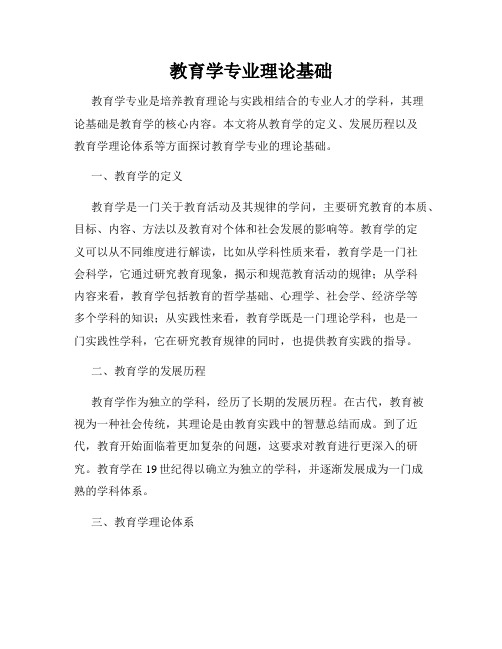 教育学专业理论基础

教育学专业是培养教育理论与实践相结合的专业人才的学科，其理论基础是教育学的核心内容。本文将从教育学的定义、发展历程以及教育学理论体系等方面探讨教育学专业的理论基础。

一、教育学的定义

教育学是一门关于教育活动及其规律的学问，主要研究教育的本质、目标、内容、方法以及教育对个体和社会发展的影响等。教育学的定义可以从不同维度进行解读，比如从学科性质来看，教育学是一门社会科学，它通过研究教育现象，揭示和规范教育活动的规律；从学科内容来看，教育学包括教育的哲学基础、心理学、社会学、经济学等多个学科的知识；从实践性来看，教育学既是一门理论学科，也是一门实践性学科，它在研究教育规律的同时，也提供教育实践的指导。

二、教育学的发展历程

教育学作为独立的学科，经历了长期的发展历程。在古代，教育被视为一种社会传统，其理论是由教育实践中的智慧总结而成。到了近代，教育开始面临着更加复杂的问题，这要求对教育进行更深入的研究。教育学在19世纪得以确立为独立的学科，并逐渐发展成为一门成熟的学科体系。

三、教育学理论体系